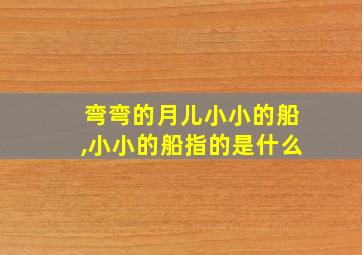 弯弯的月儿小小的船,小小的船指的是什么